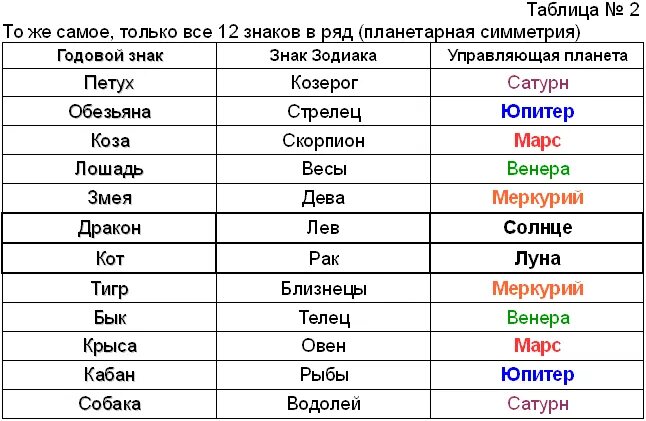 Таблица № 2

То же самое, только все 12 знаков в ряд (планетарная симметрия)

| Годовой знак | Знак Зодиака | Управляющая планета |
|---|---|---|
| Петух | Козерог | Сатурн |
| Обезьяна | Стрелец | Юпитер |
| Коза | Скорпион | Марс |
| Лошадь | Весы | Венера |
| Змея | Дева | Меркурий |
| Дракон | Лев | Солнце |
| Кот | Рак | Луна |
| Тигр | Близнецы | Меркурий |
| Бык | Телец | Венера |
| Крыса | Овен | Марс |
| Кабан | Рыбы | Юпитер |
| Собака | Водолей | Сатурн |